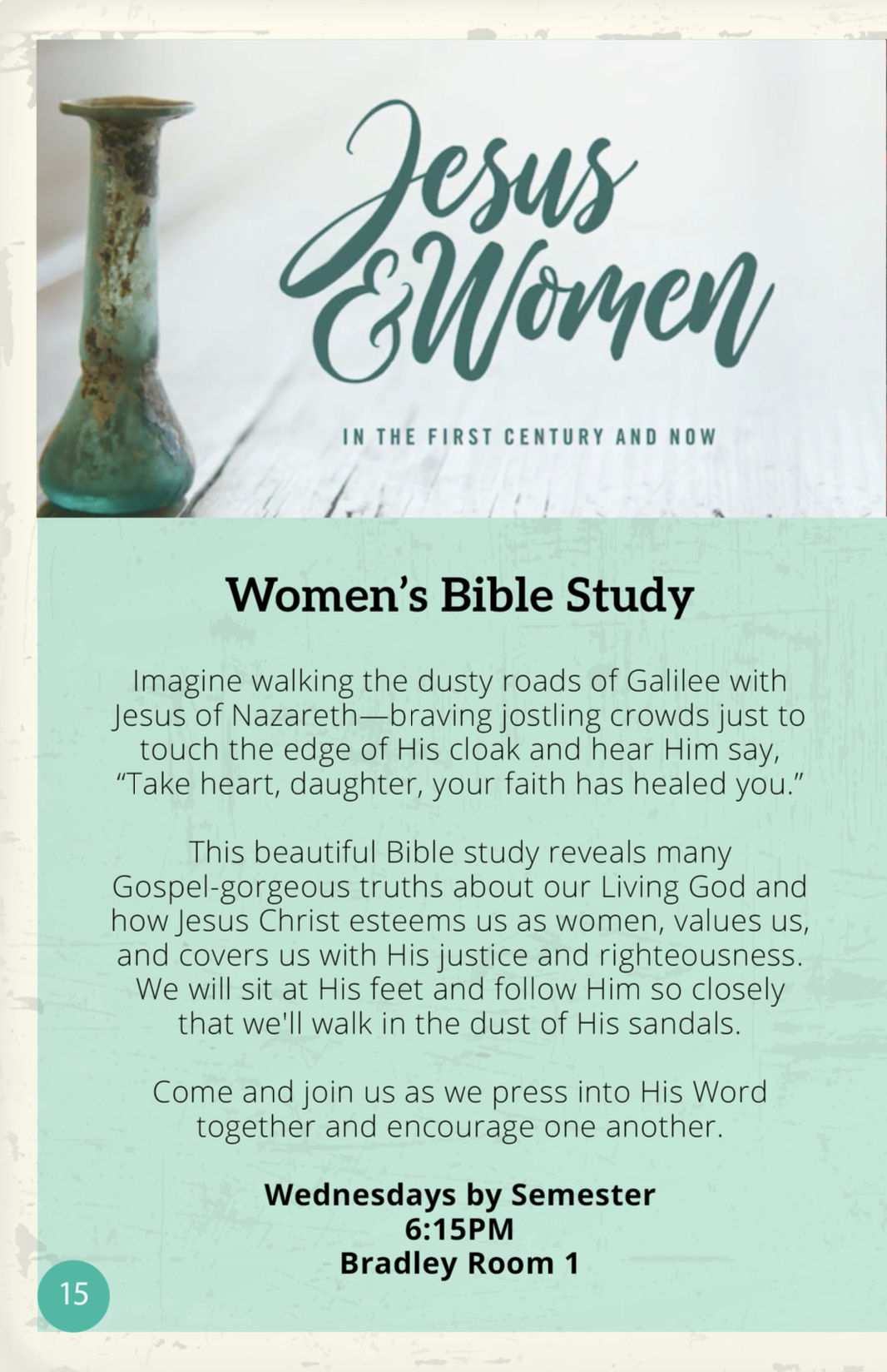 Jesus & Women

IN THE FIRST CENTURY AND NOW

Women's Bible Study

Imagine walking the dusty roads of Galilee with Jesus of Nazareth—braving jostling crowds just to touch the edge of His cloak and hear Him say, "Take heart, daughter, your faith has healed you."

This beautiful Bible study reveals many Gospel-gorgeous truths about our Living God and how Jesus Christ esteems us as women, values us, and covers us with His justice and righteousness. We will sit at His feet and follow Him so closely that we'll walk in the dust of His sandals.

Come and join us as we press into His Word together and encourage one another.

Wednesdays by Semester
6:15PM
Bradley Room 1

15